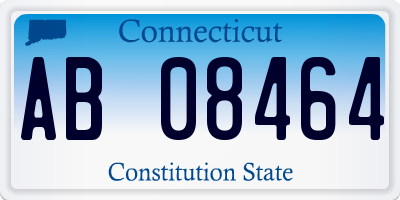 Connecticut

AB 08464

Constitution State